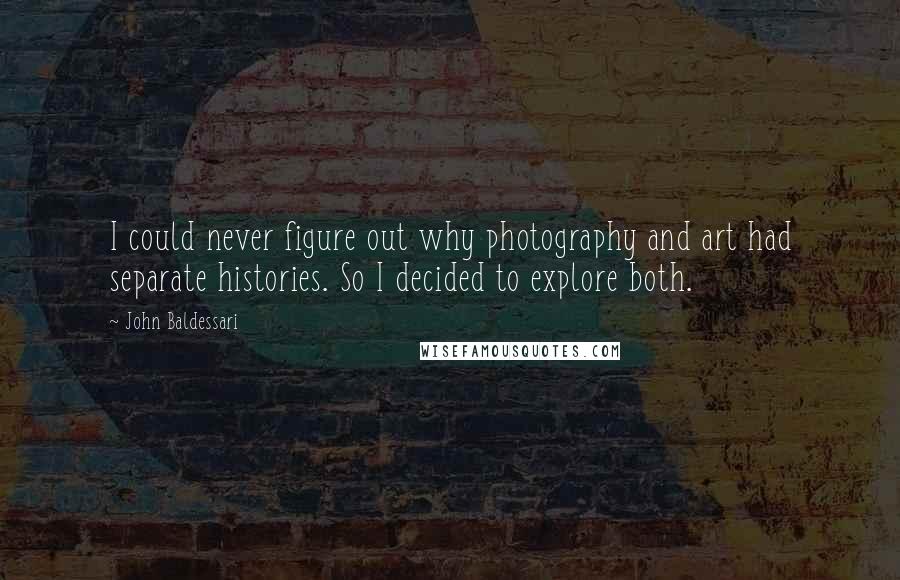 I could never figure out why photography and art had separate histories. So I decided to explore both.

~ John Baldessari

WISEFAMOUSQUOTES.COM